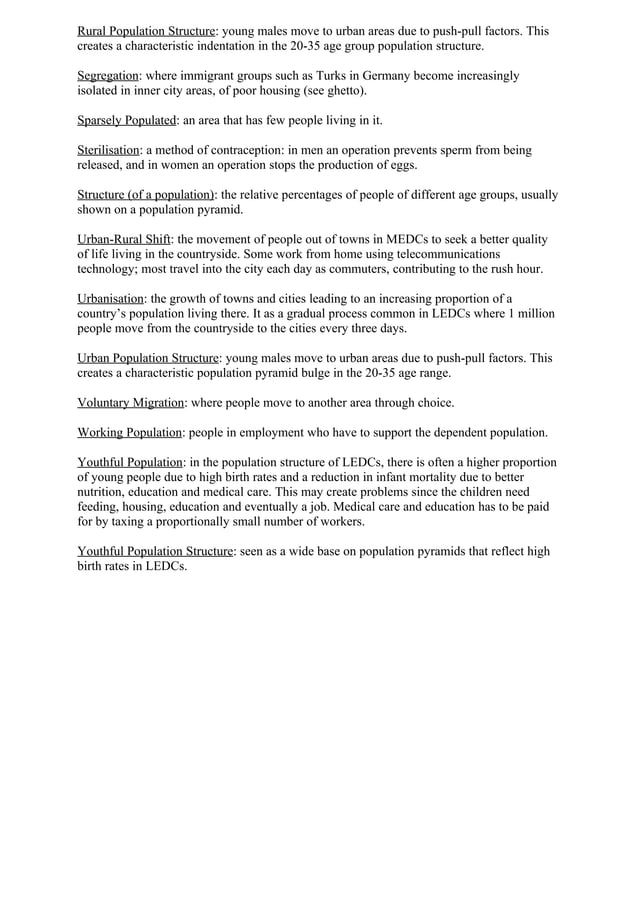 Rural Population Structure: young males move to urban areas due to push-pull factors. This creates a characteristic indentation in the 20-35 age group population structure.

Segregation: where immigrant groups such as Turks in Germany become increasingly isolated in inner city areas, of poor housing (see ghetto).

Sparsely Populated: an area that has few people living in it.

Sterilisation: a method of contraception: in men an operation prevents sperm from being released, and in women an operation stops the production of eggs.

Structure (of a population): the relative percentages of people of different age groups, usually shown on a population pyramid.

Urban-Rural Shift: the movement of people out of towns in MEDCs to seek a better quality of life living in the countryside. Some work from home using telecommunications technology; most travel into the city each day as commuters, contributing to the rush hour.

Urbanisation: the growth of towns and cities leading to an increasing proportion of a country's population living there. It as a gradual process common in LEDCs where 1 million people move from the countryside to the cities every three days.

Urban Population Structure: young males move to urban areas due to push-pull factors. This creates a characteristic population pyramid bulge in the 20-35 age range.

Voluntary Migration: where people move to another area through choice.

Working Population: people in employment who have to support the dependent population.

Youthful Population: in the population structure of LEDCs, there is often a higher proportion of young people due to high birth rates and a reduction in infant mortality due to better nutrition, education and medical care. This may create problems since the children need feeding, housing, education and eventually a job. Medical care and education has to be paid for by taxing a proportionally small number of workers.

Youthful Population Structure: seen as a wide base on population pyramids that reflect high birth rates in LEDCs.